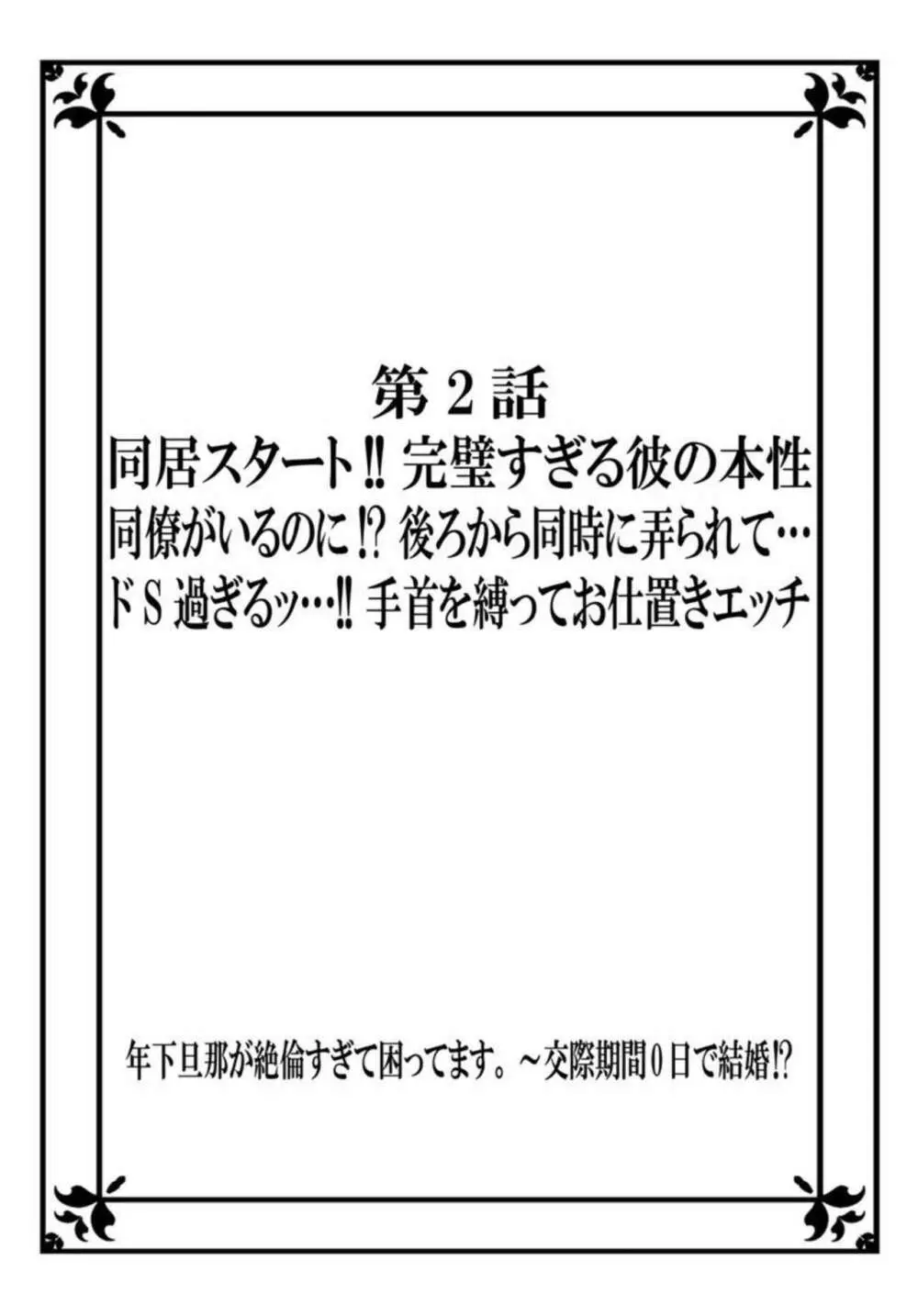 第２話
同居スタート‼ 完璧すぎる彼の本性
同僚がいるのに⁉ 後ろから同時に弄られて…
ドＳ過ぎるッ…‼ 手首を縛ってお仕置きエッチ

年下旦那が絶倫すぎて困ってます。～交際期間０日で結婚⁉